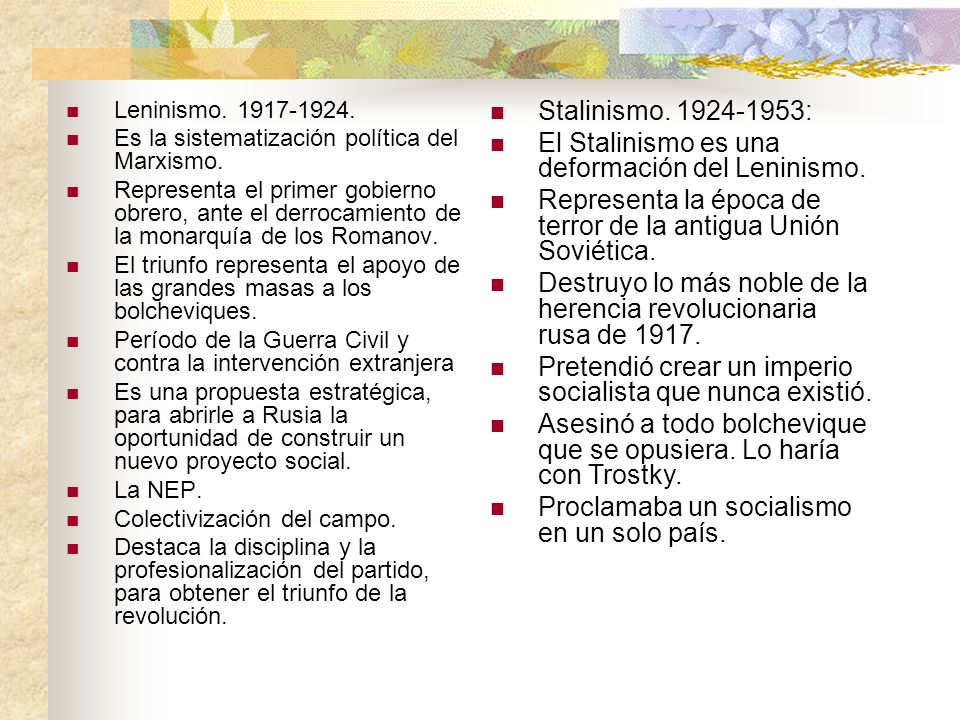 - Leninismo. 1917-1924.
- Es la sistematización política del Marxismo.
- Representa el primer gobierno obrero, ante el derrocamiento de la monarquía de los Romanov.
- El triunfo representa el apoyo de las grandes masas a los bolcheviques.
- Período de la Guerra Civil y contra la intervención extranjera
- Es una propuesta estratégica, para abrirle a Rusia la oportunidad de construir un nuevo proyecto social.
- La NEP.
- Colectivización del campo.
- Destaca la disciplina y la profesionalización del partido, para obtener el triunfo de la revolución.

- Stalinismo. 1924-1953:
- El Stalinismo es una deformación del Leninismo.
- Representa la época de terror de la antigua Unión Soviética.
- Destruyo lo más noble de la herencia revolucionaria rusa de 1917.
- Pretendió crear un imperio socialista que nunca existió.
- Asesinó a todo bolchevique que se opusiera. Lo haría con Trostky.
- Proclamaba un socialismo en un solo país.